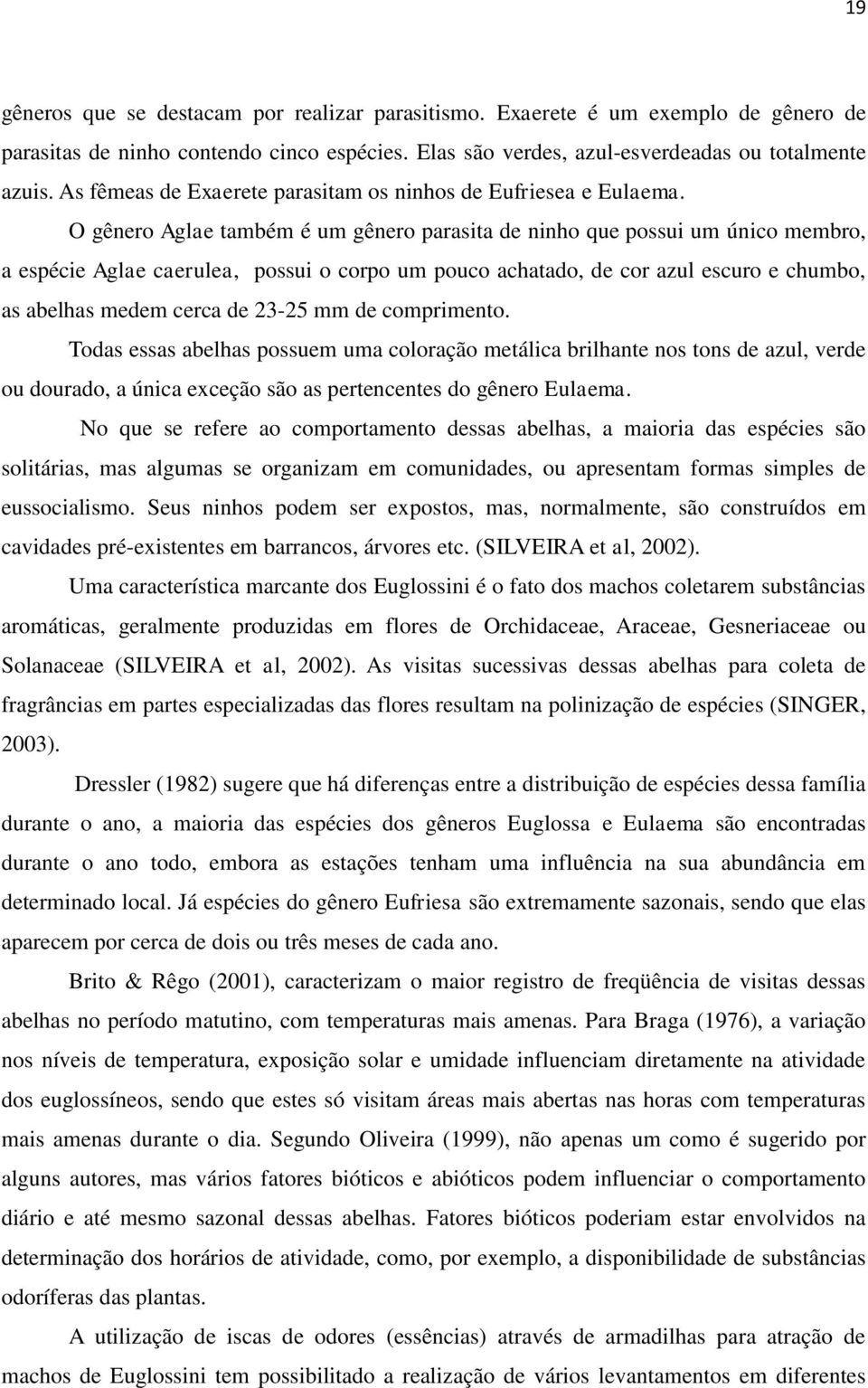 19

gêneros que se destacam por realizar parasitismo. Exaerete é um exemplo de gênero de parasitas de ninho contendo cinco espécies. Elas são verdes, azul-esverdeadas ou totalmente azuis. As fêmeas de Exaerete parasitam os ninhos de Eufriesea e Eulaema.

O gênero Aglae também é um gênero parasita de ninho que possui um único membro, a espécie Aglae caerulea, possui o corpo um pouco achatado, de cor azul escuro e chumbo, as abelhas medem cerca de 23-25 mm de comprimento.

Todas essas abelhas possuem uma coloração metálica brilhante nos tons de azul, verde ou dourado, a única exceção são as pertencentes do gênero Eulaema.

No que se refere ao comportamento dessas abelhas, a maioria das espécies são solitárias, mas algumas se organizam em comunidades, ou apresentam formas simples de eussocialismo. Seus ninhos podem ser expostos, mas, normalmente, são construídos em cavidades pré-existentes em barrancos, árvores etc. (SILVEIRA et al, 2002).

Uma característica marcante dos Euglossini é o fato dos machos coletarem substâncias aromáticas, geralmente produzidas em flores de Orchidaceae, Araceae, Gesneriaceae ou Solanaceae (SILVEIRA et al, 2002). As visitas sucessivas dessas abelhas para coleta de fragrâncias em partes especializadas das flores resultam na polinização de espécies (SINGER, 2003).

Dressler (1982) sugere que há diferenças entre a distribuição de espécies dessa família durante o ano, a maioria das espécies dos gêneros Euglossa e Eulaema são encontradas durante o ano todo, embora as estações tenham uma influência na sua abundância em determinado local. Já espécies do gênero Eufriesa são extremamente sazonais, sendo que elas aparecem por cerca de dois ou três meses de cada ano.

Brito & Rêgo (2001), caracterizam o maior registro de freqüência de visitas dessas abelhas no período matutino, com temperaturas mais amenas. Para Braga (1976), a variação nos níveis de temperatura, exposição solar e umidade influenciam diretamente na atividade dos euglossíneos, sendo que estes só visitam áreas mais abertas nas horas com temperaturas mais amenas durante o dia. Segundo Oliveira (1999), não apenas um como é sugerido por alguns autores, mas vários fatores bióticos e abióticos podem influenciar o comportamento diário e até mesmo sazonal dessas abelhas. Fatores bióticos poderiam estar envolvidos na determinação dos horários de atividade, como, por exemplo, a disponibilidade de substâncias odoríferas das plantas.

A utilização de iscas de odores (essências) através de armadilhas para atração de machos de Euglossini tem possibilitado a realização de vários levantamentos em diferentes